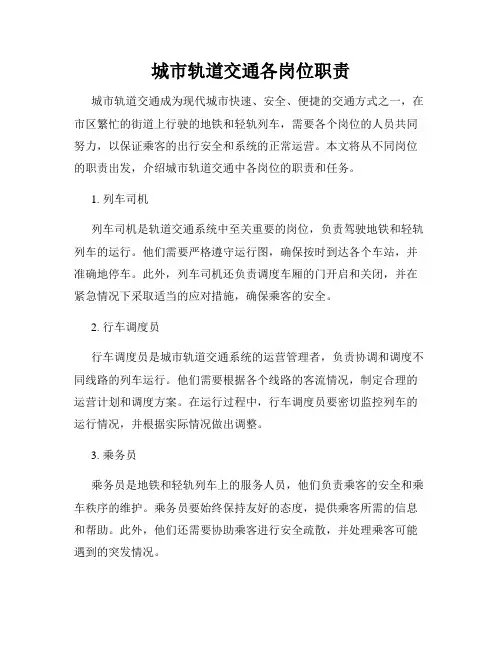 城市轨道交通各岗位职责

城市轨道交通成为现代城市快速、安全、便捷的交通方式之一，在市区繁忙的街道上行驶的地铁和轻轨列车，需要各个岗位的人员共同努力，以保证乘客的出行安全和系统的正常运营。本文将从不同岗位的职责出发，介绍城市轨道交通中各岗位的职责和任务。

1. 列车司机

列车司机是轨道交通系统中至关重要的岗位，负责驾驶地铁和轻轨列车的运行。他们需要严格遵守运行图，确保按时到达各个车站，并准确地停车。此外，列车司机还负责调度车厢的门开启和关闭，并在紧急情况下采取适当的应对措施，确保乘客的安全。

2. 行车调度员

行车调度员是城市轨道交通系统的运营管理者，负责协调和调度不同线路的列车运行。他们需要根据各个线路的客流情况，制定合理的运营计划和调度方案。在运行过程中，行车调度员要密切监控列车的运行情况，并根据实际情况做出调整。

3. 乘务员

乘务员是地铁和轻轨列车上的服务人员，他们负责乘客的安全和乘车秩序的维护。乘务员要始终保持友好的态度，提供乘客所需的信息和帮助。此外，他们还需要协助乘客进行安全疏散，并处理乘客可能遇到的突发情况。